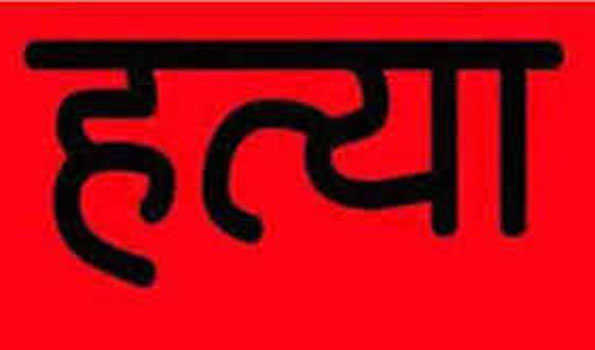 हत्या